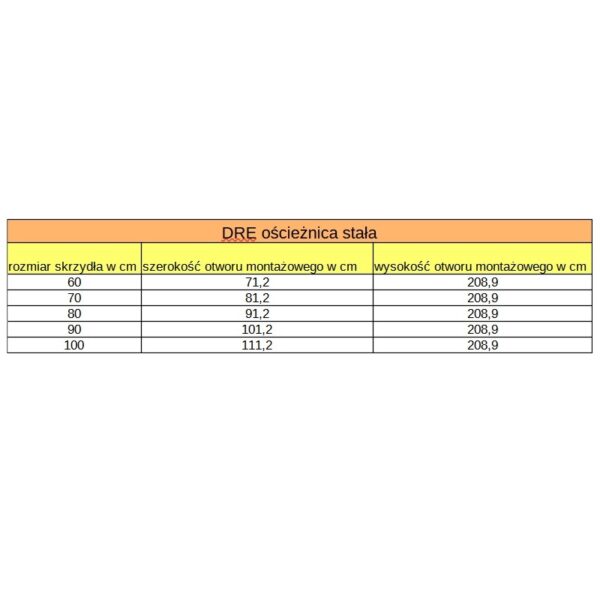 DRE ościeżnica stała

| rozmiar skrzydła w cm | szerokość otworu montażowego w cm | wysokość otworu montażowego w cm |
|---|---|---|
| 60 | 71,2 | 208,9 |
| 70 | 81,2 | 208,9 |
| 80 | 91,2 | 208,9 |
| 90 | 101,2 | 208,9 |
| 100 | 111,2 | 208,9 |